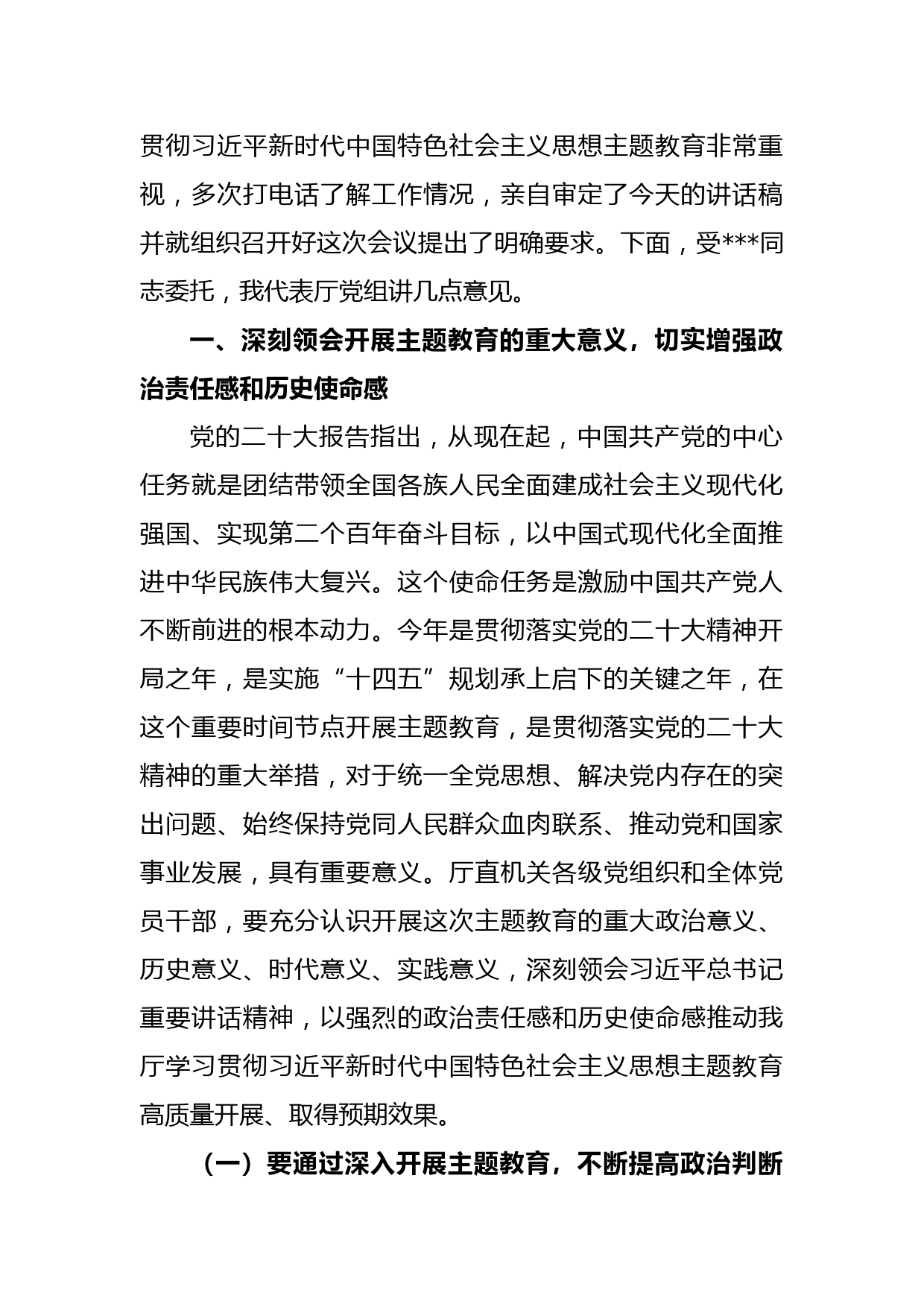 贯彻习近平新时代中国特色社会主义思想主题教育非常重视，多次打电话了解工作情况，亲自审定了今天的讲话稿并就组织召开好这次会议提出了明确要求。下面，受***同志委托，我代表厅党组讲几点意见。

一、深刻领会开展主题教育的重大意义，切实增强政治责任感和历史使命感

党的二十大报告指出，从现在起，中国共产党的中心任务就是团结带领全国各族人民全面建成社会主义现代化强国、实现第二个百年奋斗目标，以中国式现代化全面推进中华民族伟大复兴。这个使命任务是激励中国共产党人不断前进的根本动力。今年是贯彻落实党的二十大精神开局之年，是实施“十四五”规划承上启下的关键之年，在这个重要时间节点开展主题教育，是贯彻落实党的二十大精神的重大举措，对于统一全党思想、解决党内存在的突出问题、始终保持党同人民群众血肉联系、推动党和国家事业发展，具有重要意义。厅直机关各级党组织和全体党员干部，要充分认识开展这次主题教育的重大政治意义、历史意义、时代意义、实践意义，深刻领会习近平总书记重要讲话精神，以强烈的政治责任感和历史使命感推动我厅学习贯彻习近平新时代中国特色社会主义思想主题教育高质量开展、取得预期效果。

（一）要通过深入开展主题教育，不断提高政治判断